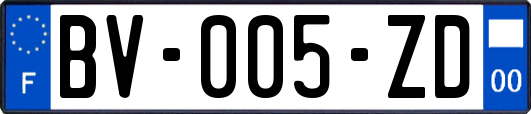 F
BV-005-ZD
00